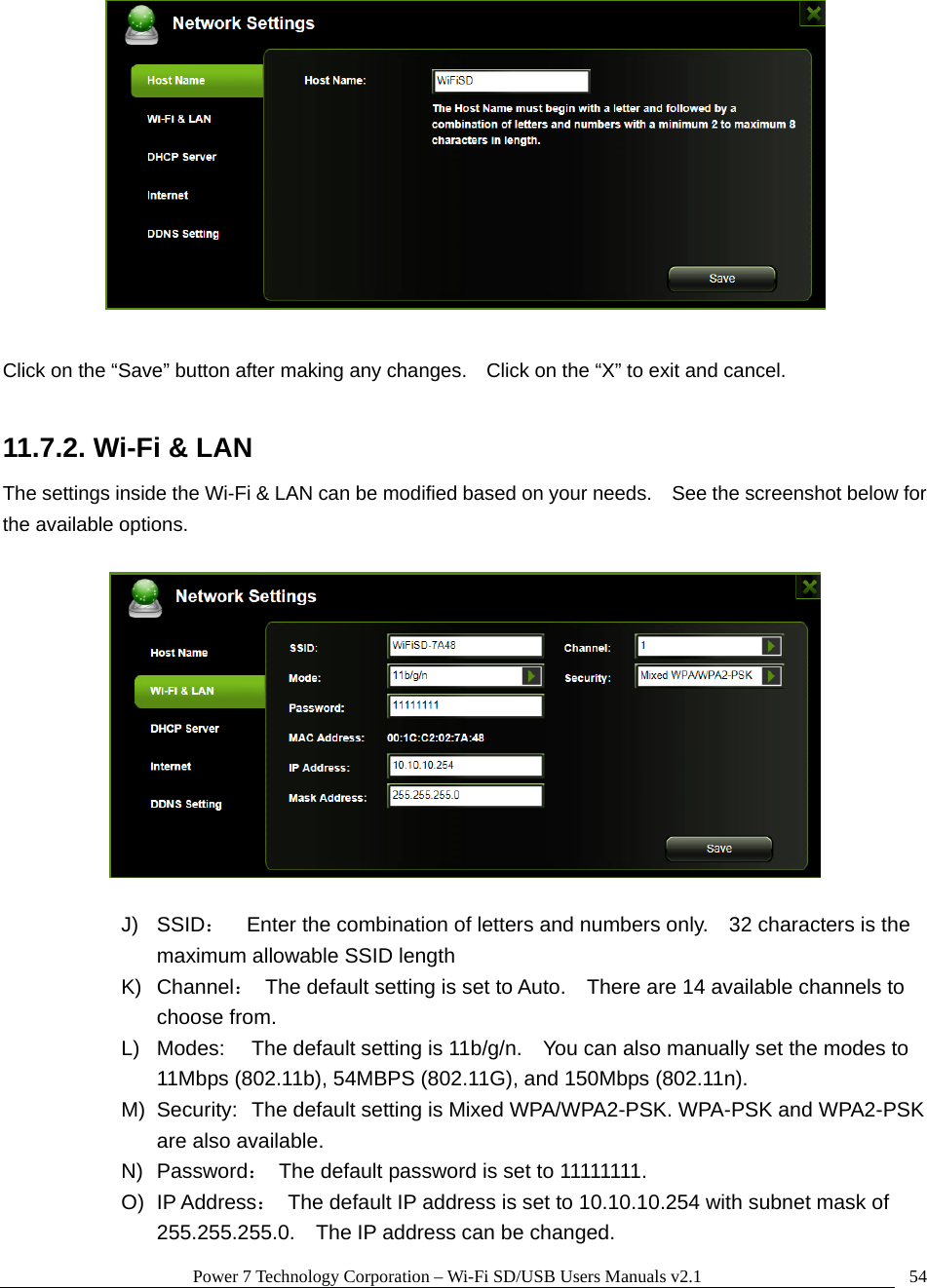 Network Settings

Host Name
Wi-Fi & LAN
DHCP Server
Internet
DDNS Setting

Host Name: WiFiSD

The Host Name must begin with a letter and followed by a combination of letters and numbers with a minimum 2 to maximum 8 characters in length.

Save

Click on the “Save” button after making any changes. Click on the “X” to exit and cancel.

11.7.2. Wi-Fi & LAN

The settings inside the Wi-Fi & LAN can be modified based on your needs. See the screenshot below for the available options.

Network Settings

Host Name
Wi-Fi & LAN
DHCP Server
Internet
DDNS Setting

SSID: WiFiSD-7A48
Mode: 11b/g/n
Password: 11111111
MAC Address: 00:1C:C2:02:7A:48
IP Address: 10.10.10.254
Mask Address: 255.255.255.0
Channel: 1
Security: Mixed WPA/WPA2-PSK

Save

J) SSID： Enter the combination of letters and numbers only. 32 characters is the maximum allowable SSID length

K) Channel： The default setting is set to Auto. There are 14 available channels to choose from.

L) Modes: The default setting is 11b/g/n. You can also manually set the modes to 11Mbps (802.11b), 54MBPS (802.11G), and 150Mbps (802.11n).

M) Security: The default setting is Mixed WPA/WPA2-PSK. WPA-PSK and WPA2-PSK are also available.

N) Password： The default password is set to 11111111.

O) IP Address： The default IP address is set to 10.10.10.254 with subnet mask of 255.255.255.0. The IP address can be changed.

Power 7 Technology Corporation – Wi-Fi SD/USB Users Manuals v2.1 54